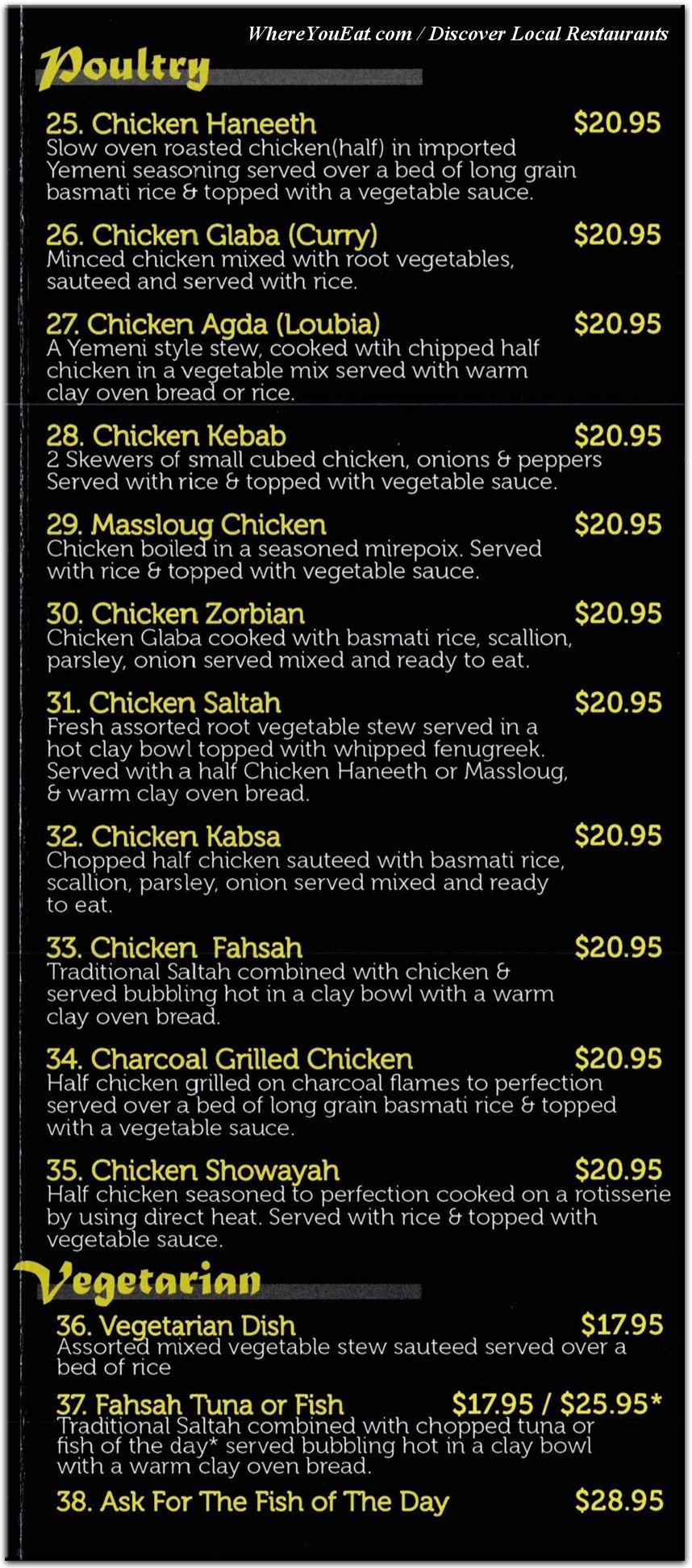 WhereYouEat.com / Discover Local Restaurants

Poultry

25. Chicken Haneeth $20.95
Slow oven roasted chicken(half) in imported Yemeni seasoning served over a bed of long grain basmati rice & topped with a vegetable sauce.

26. Chicken Glaba (Curry) $20.95
Minced chicken mixed with root vegetables, sauteed and served with rice.

27. Chicken Agda (Loubia) $20.95
A Yemeni style stew, cooked wtih chipped half chicken in a vegetable mix served with warm clay oven bread or rice.

28. Chicken Kebab $20.95
2 Skewers of small cubed chicken, onions & peppers Served with rice & topped with vegetable sauce.

29. Massloug Chicken $20.95
Chicken boiled in a seasoned mirepoix. Served with rice & topped with vegetable sauce.

30. Chicken Zorbian $20.95
Chicken Glaba cooked with basmati rice, scallion, parsley, onion served mixed and ready to eat.

31. Chicken Saltah $20.95
Fresh assorted root vegetable stew served in a hot clay bowl topped with whipped fenugreek. Served with a half Chicken Haneeth or Massloug, & warm clay oven bread.

32. Chicken Kabsa $20.95
Chopped half chicken sauteed with basmati rice, scallion, parsley, onion served mixed and ready to eat.

33. Chicken Fahsah $20.95
Traditional Saltah combined with chicken & served bubbling hot in a clay bowl with a warm clay oven bread.

34. Charcoal Grilled Chicken $20.95
Half chicken grilled on charcoal flames to perfection served over a bed of long grain basmati rice & topped with a vegetable sauce.

35. Chicken Showayah $20.95
Half chicken seasoned to perfection cooked on a rotisserie by using direct heat. Served with rice & topped with vegetable sauce.

Vegetarian

36. Vegetarian Dish $17.95
Assorted mixed vegetable stew sauteed served over a bed of rice

37. Fahsah Tuna or Fish $17.95 / $25.95*
Traditional Saltah combined with chopped tuna or fish of the day* served bubbling hot in a clay bowl with a warm clay oven bread.

38. Ask For The Fish of The Day $28.95